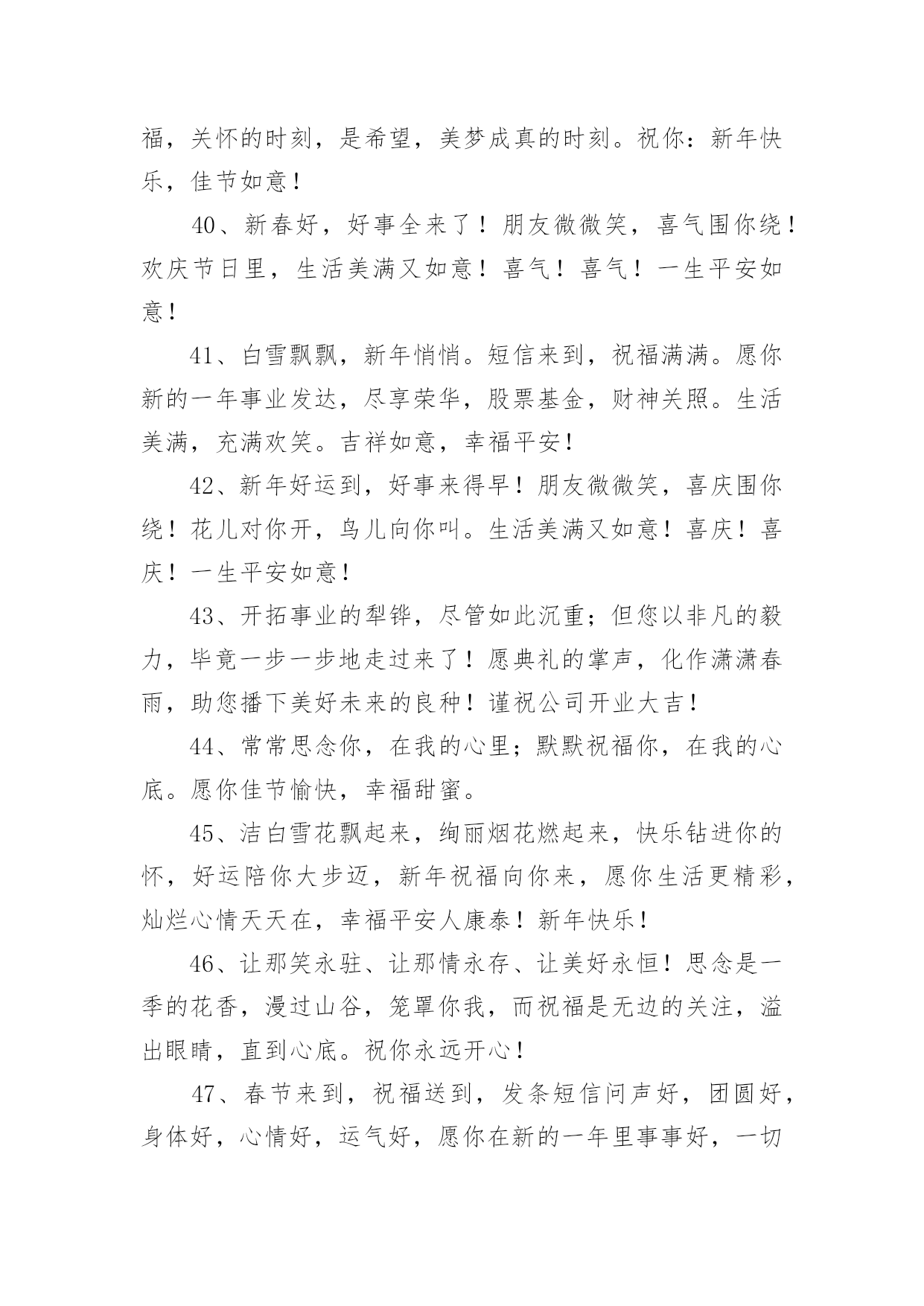 福，关怀的时刻，是希望，美梦成真的时刻。祝你：新年快乐，佳节如意！

40、新春好，好事全来了！朋友微微笑，喜气围你绕！欢庆节日里，生活美满又如意！喜气！喜气！一生平安如意！

41、白雪飘飘，新年悄悄。短信来到，祝福满满。愿你新的一年事业发达，尽享荣华，股票基金，财神关照。生活美满，充满欢笑。吉祥如意，幸福平安！

42、新年好运到，好事来得早！朋友微微笑，喜庆围你绕！花儿对你开，鸟儿向你叫。生活美满又如意！喜庆！喜庆！一生平安如意！

43、开拓事业的犁铧，尽管如此沉重；但您以非凡的毅力，毕竟一步一步地走过来了！愿典礼的掌声，化作潇潇春雨，助您播下美好未来的良种！谨祝公司开业大吉！

44、常常思念你，在我的心里；默默祝福你，在我的心底。愿你佳节愉快，幸福甜蜜。

45、洁白雪花飘起来，绚丽烟花燃起来，快乐钻进你的怀，好运陪你大步迈，新年祝福向你来，愿你生活更精彩，灿烂心情天天在，幸福平安人康泰！新年快乐！

46、让那笑永驻、让那情永存、让美好永恒！思念是一季的花香，漫过山谷，笼罩你我，而祝福是无边的关注，溢出眼睛，直到心底。祝你永远开心！

47、春节来到，祝福送到，发条短信问声好，团圆好，身体好，心情好，运气好，愿你在新的一年里事事好，一切